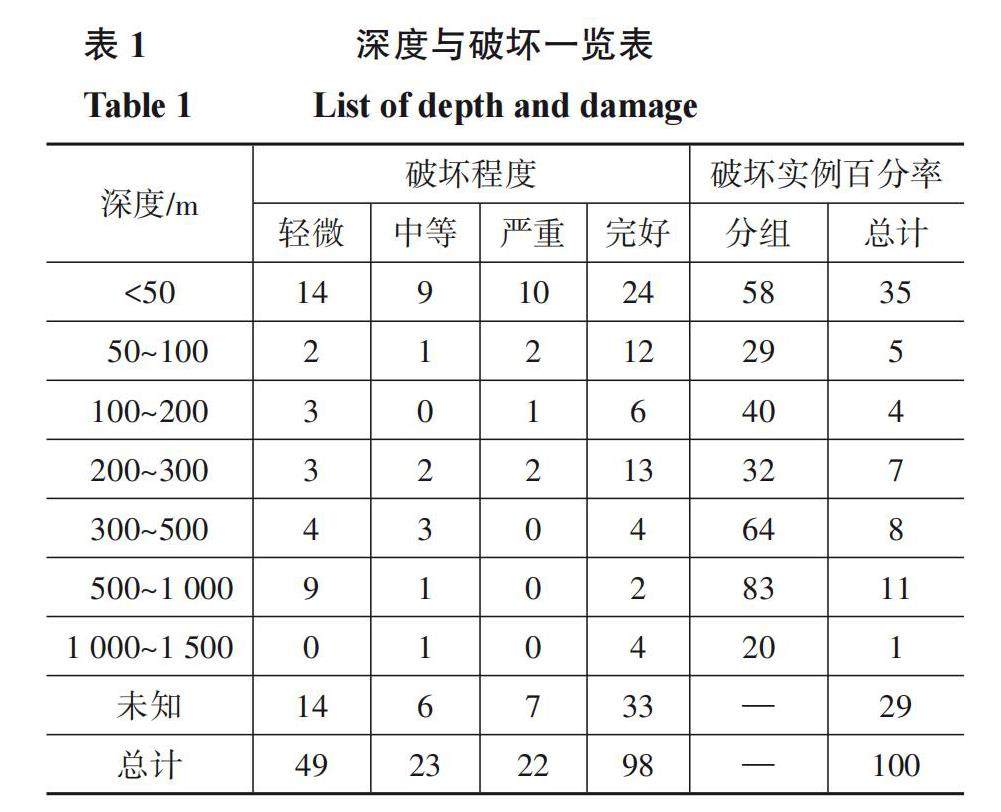 表 1　深度与破坏一览表

Table 1　List of depth and damage

| 深度/m | 破坏程度 |  |  |  | 破坏实例百分率 |  |
|---|---|---|---|---|---|---|
|  | 轻微 | 中等 | 严重 | 完好 | 分组 | 总计 |
| <50 | 14 | 9 | 10 | 24 | 58 | 35 |
| 50~100 | 2 | 1 | 2 | 12 | 29 | 5 |
| 100~200 | 3 | 0 | 1 | 6 | 40 | 4 |
| 200~300 | 3 | 2 | 2 | 13 | 32 | 7 |
| 300~500 | 4 | 3 | 0 | 4 | 64 | 8 |
| 500~1 000 | 9 | 1 | 0 | 2 | 83 | 11 |
| 1 000~1 500 | 0 | 1 | 0 | 4 | 20 | 1 |
| 未知 | 14 | 6 | 7 | 33 | — | 29 |
| 总计 | 49 | 23 | 22 | 98 | — | 100 |